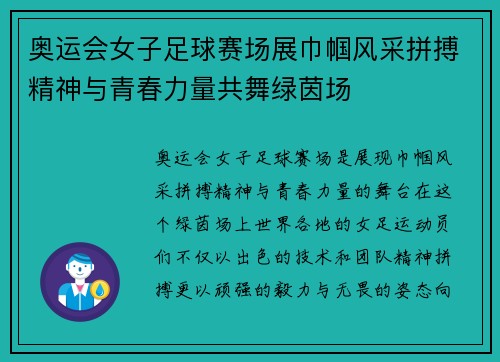 奥运会女子足球赛场展巾帼风采拼搏精神与青春力量共舞绿茵场

奥运会女子足球赛场是展现巾帼风采拼搏精神与青春力量的舞台在这个绿茵场上世界各地的女足运动员们不仅以出色的技术和团队精神拼搏更以顽强的毅力与无畏的姿态向